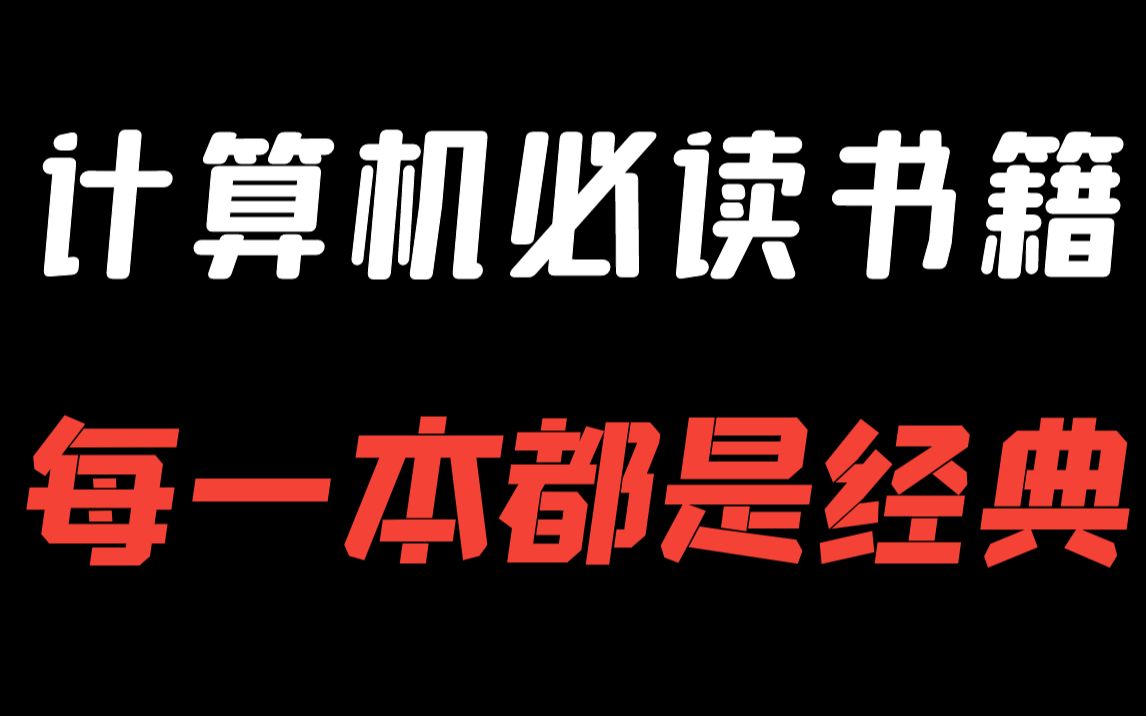 计算机必读书籍

每一本都是经典